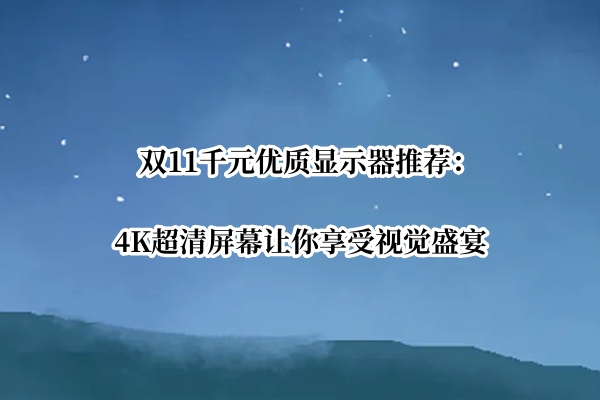 双11千元优质显示器推荐：

4K超清屏幕让你享受视觉盛宴